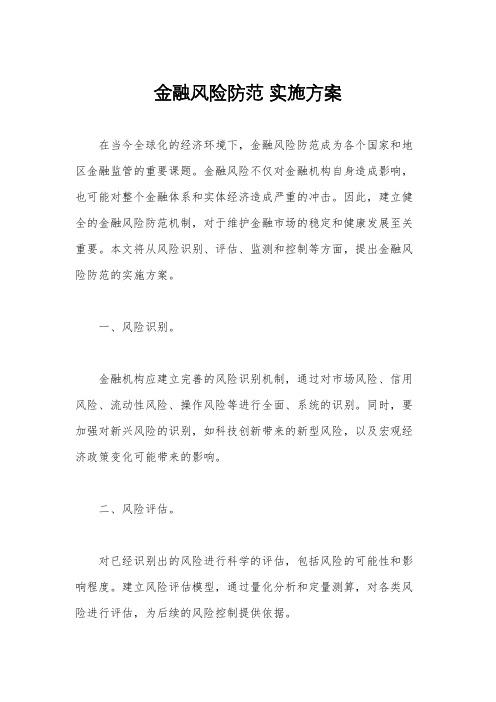 金融风险防范 实施方案

在当今全球化的经济环境下，金融风险防范成为各个国家和地区金融监管的重要课题。金融风险不仅对金融机构自身造成影响，也可能对整个金融体系和实体经济造成严重的冲击。因此，建立健全的金融风险防范机制，对于维护金融市场的稳定和健康发展至关重要。本文将从风险识别、评估、监测和控制等方面，提出金融风险防范的实施方案。

一、风险识别。

金融机构应建立完善的风险识别机制，通过对市场风险、信用风险、流动性风险、操作风险等进行全面、系统的识别。同时，要加强对新兴风险的识别，如科技创新带来的新型风险，以及宏观经济政策变化可能带来的影响。

二、风险评估。

对已经识别出的风险进行科学的评估，包括风险的可能性和影响程度。建立风险评估模型，通过量化分析和定量测算，对各类风险进行评估，为后续的风险控制提供依据。